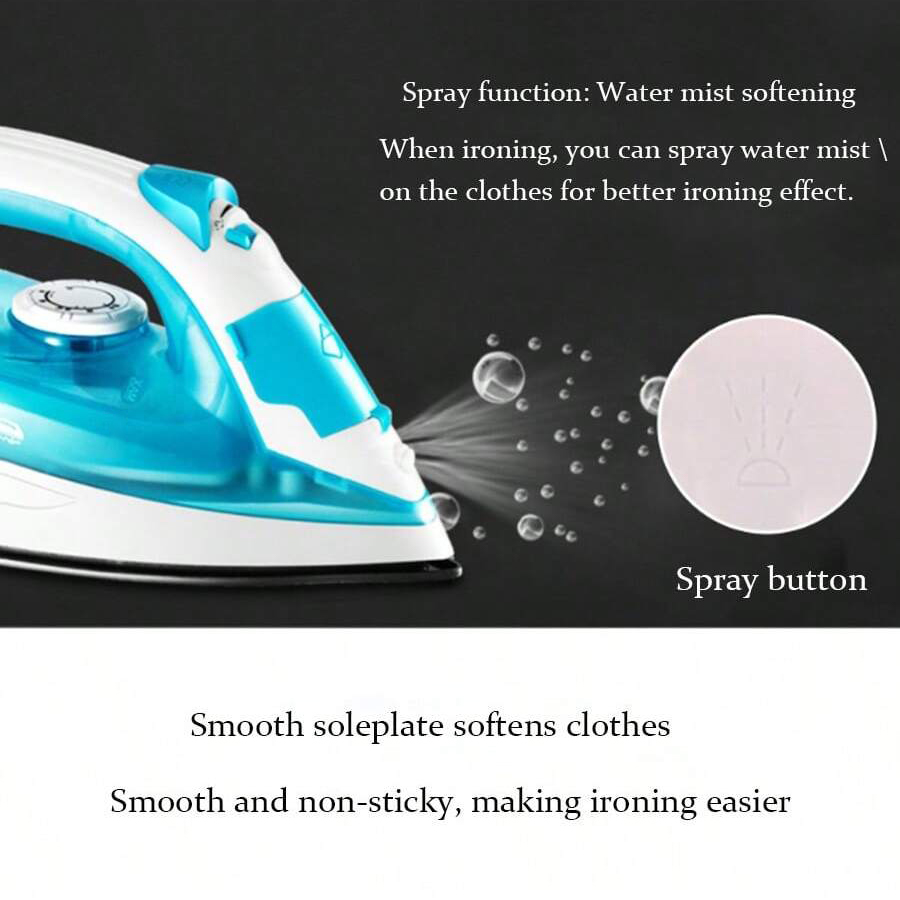 Spray function: Water mist softening

When ironing, you can spray water mist \ on the clothes for better ironing effect.

Spray button

Smooth soleplate softens clothes

Smooth and non-sticky, making ironing easier